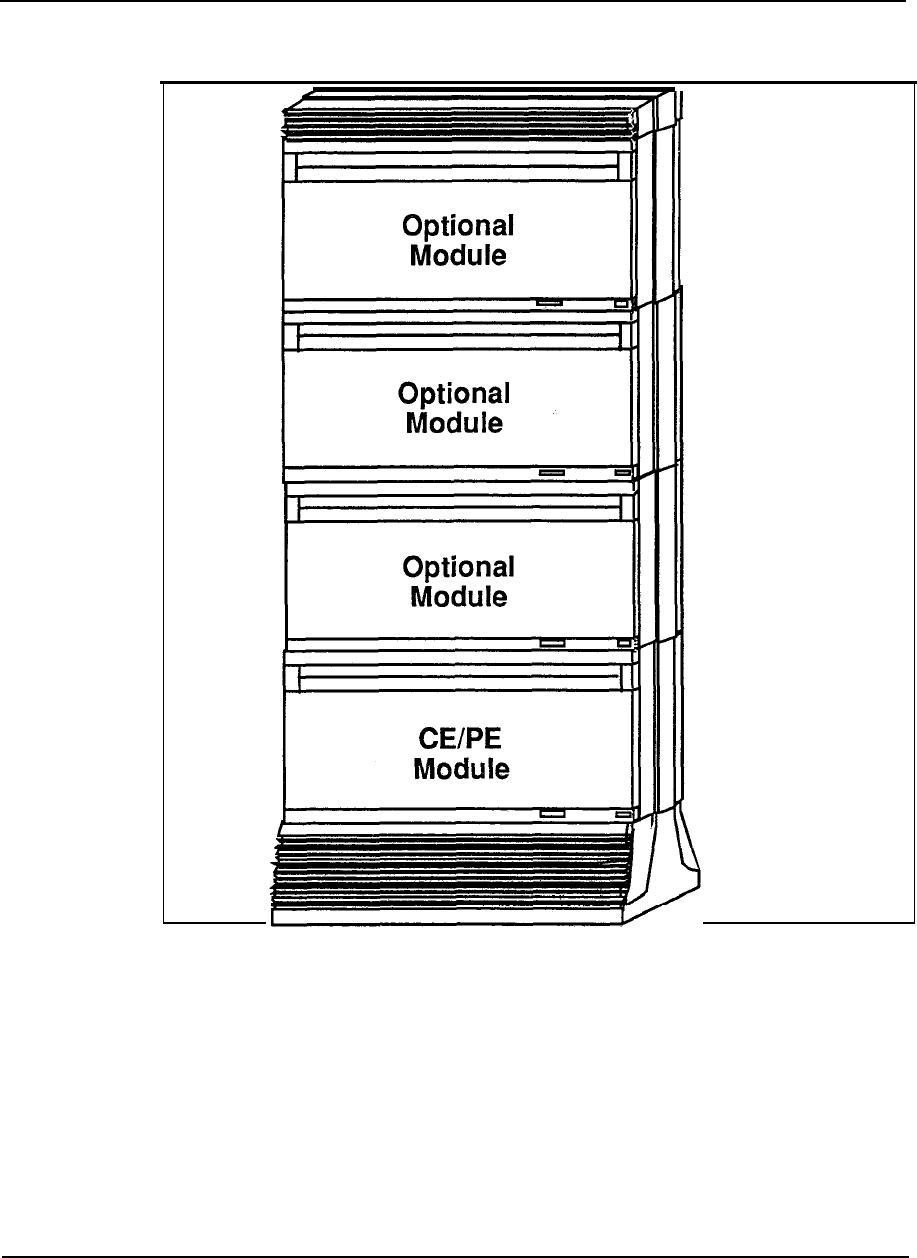 Optional Module

Optional Module

Optional Module

CE/PE Module